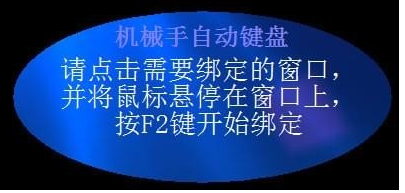 机械手自动键盘

请点击需要绑定的窗口，并将鼠标悬停在窗口上，按F2键开始绑定